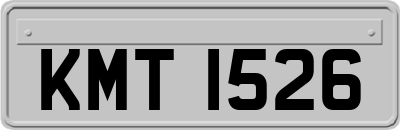 KMT 1526